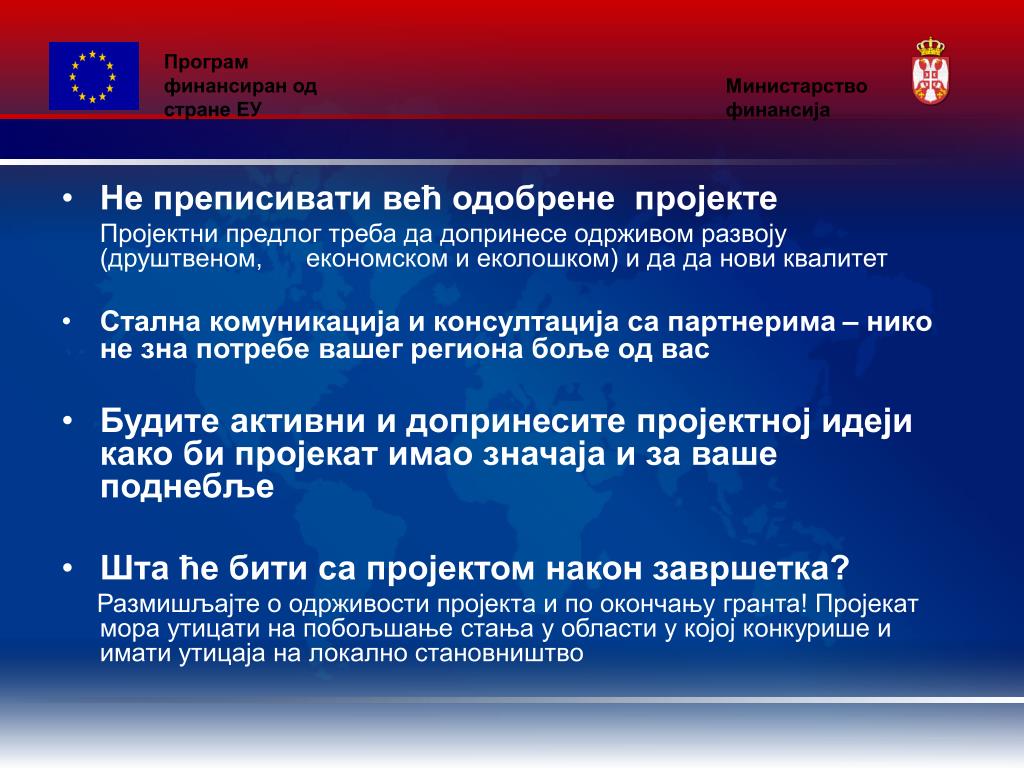 Програм финансиран од стране ЕУ

Министарство финансија

• Не преписивати већ одобрене пројекте
Пројектни предлог треба да допринесе одрживом развоју (друштвеном, економском и еколошком) и да да нови квалитет

• Стална комуникација и консултација са партнерима – нико не зна потребе вашег региона боље од вас

• Будите активни и допринесите пројектној идеји како би пројекат имао значаја и за ваше поднебље

• Шта ће бити са пројектом након завршетка?
Размишљајте о одрживости пројекта и по окончању гранта! Пројекат мора утицати на побољшање стања у области у којој конкурише и имати утицаја на локално становништво